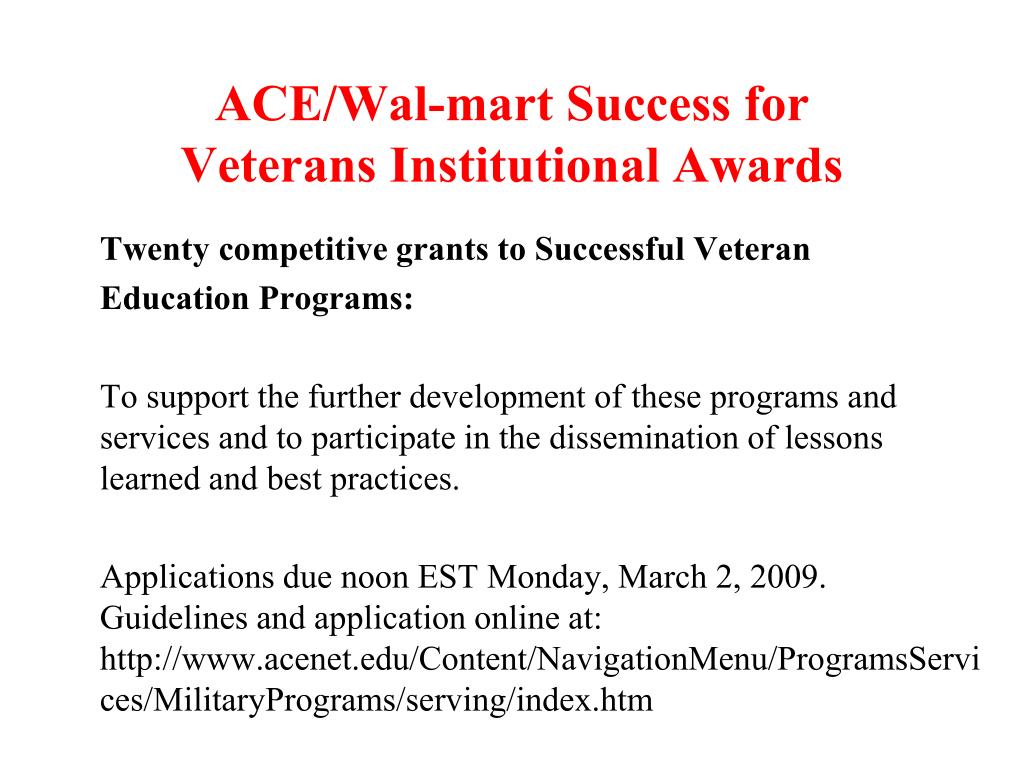 ACE/Wal-mart Success for Veterans Institutional Awards

Twenty competitive grants to Successful Veteran Education Programs:

To support the further development of these programs and services and to participate in the dissemination of lessons learned and best practices.

Applications due noon EST Monday, March 2, 2009. Guidelines and application online at: http://www.acenet.edu/Content/NavigationMenu/ProgramsServices/MilitaryPrograms/serving/index.htm